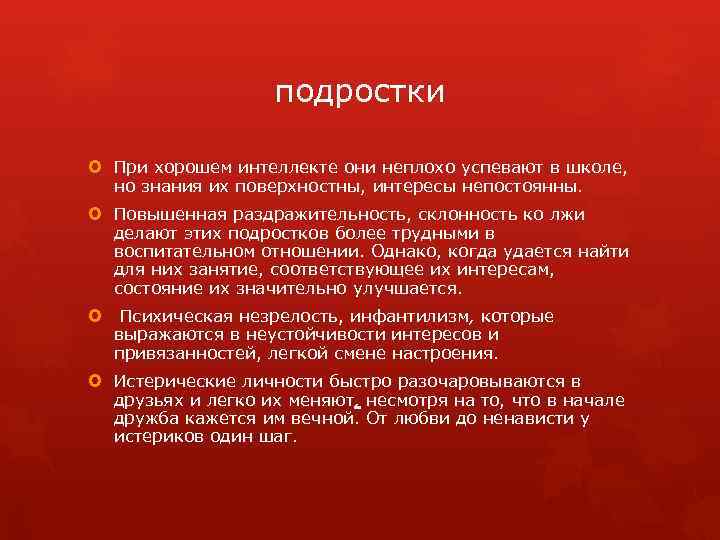 подростки

При хорошем интеллекте они неплохо успевают в школе, но знания их поверхностны, интересы непостоянны.

Повышенная раздражительность, склонность ко лжи делают этих подростков более трудными в воспитательном отношении. Однако, когда удается найти для них занятие, соответствующее их интересам, состояние их значительно улучшается.

Психическая незрелость, инфантилизм, которые выражаются в неустойчивости интересов и привязанностей, легкой смене настроения.

Истерические личности быстро разочаровываются в друзьях и легко их меняют, несмотря на то, что в начале дружба кажется им вечной. От любви до ненависти у истериков один шаг.